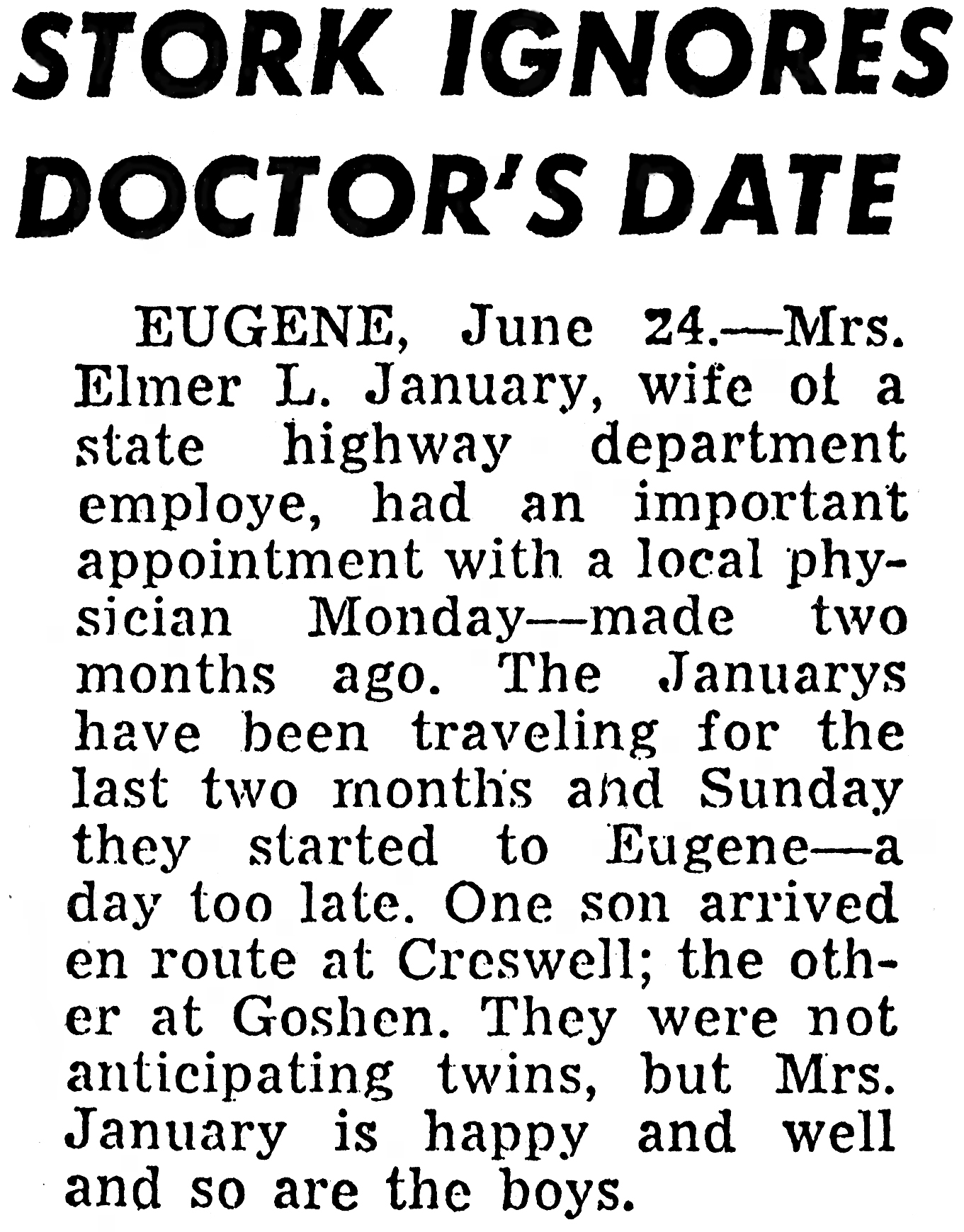 STORK IGNORES DOCTOR'S DATE

EUGENE, June 24.—Mrs. Elmer L. January, wife of a state highway department employe, had an important appointment with a local physician Monday—made two months ago. The Januarys have been traveling for the last two months and Sunday they started to Eugene—a day too late. One son arrived en route at Creswell; the other at Goshen. They were not anticipating twins, but Mrs. January is happy and well and so are the boys.